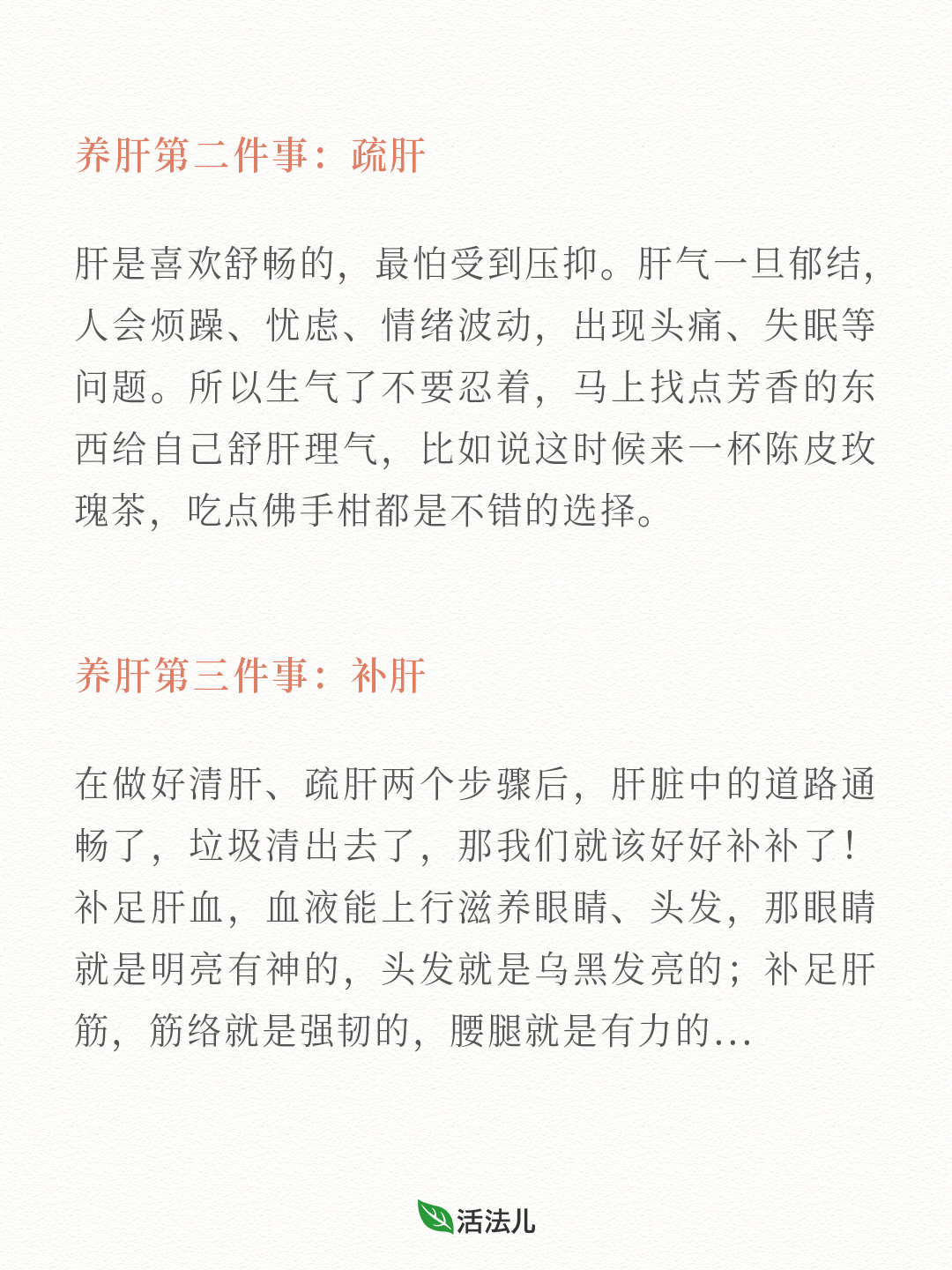 养肝第二件事：疏肝

肝是喜欢舒畅的，最怕受到压抑。肝气一旦郁结，人会烦躁、忧虑、情绪波动，出现头痛、失眠等问题。所以生气了不要忍着，马上找点芳香的东西给自己舒肝理气，比如说这时候来一杯陈皮玫瑰茶，吃点佛手柑都是不错的选择。

养肝第三件事：补肝

在做好清肝、疏肝两个步骤后，肝脏中的道路通畅了，垃圾清出去了，那我们就该好好补补了！补足肝血，血液能上行滋养眼睛、头发，那眼睛就是明亮有神的，头发就是乌黑发亮的；补足肝筋，筋络就是强韧的，腰腿就是有力的…

活法儿